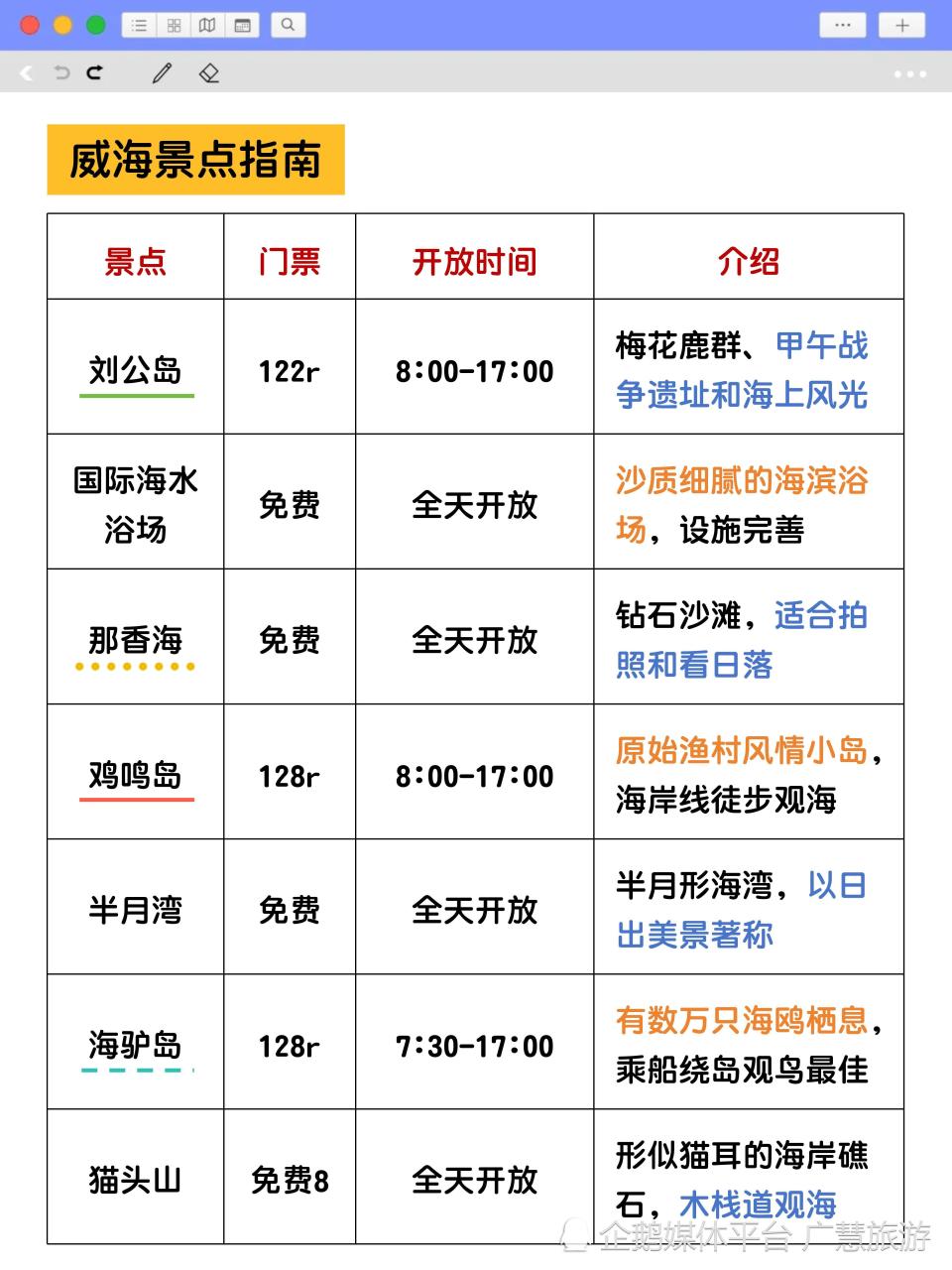 威海景点指南

| 景点 | 门票 | 开放时间 | 介绍 |
|---|---|---|---|
| 刘公岛 | 122r | 8:00-17:00 | 梅花鹿群、甲午战争遗址和海上风光 |
| 国际海水浴场 | 免费 | 全天开放 | 沙质细腻的海滨浴场，设施完善 |
| 那香海 | 免费 | 全天开放 | 钻石沙滩，适合拍照和看日落 |
| 鸡鸣岛 | 128r | 8:00-17:00 | 原始渔村风情小岛，海岸线徒步观海 |
| 半月湾 | 免费 | 全天开放 | 半月形海湾，以日出美景著称 |
| 海驴岛 | 128r | 7:30-17:00 | 有数万只海鸥栖息，乘船绕岛观鸟最佳 |
| 猫头山 | 免费8 | 全天开放 | 形似猫耳的海岸礁石，木栈道观海 |

企鹅媒体平台 广慧旅游